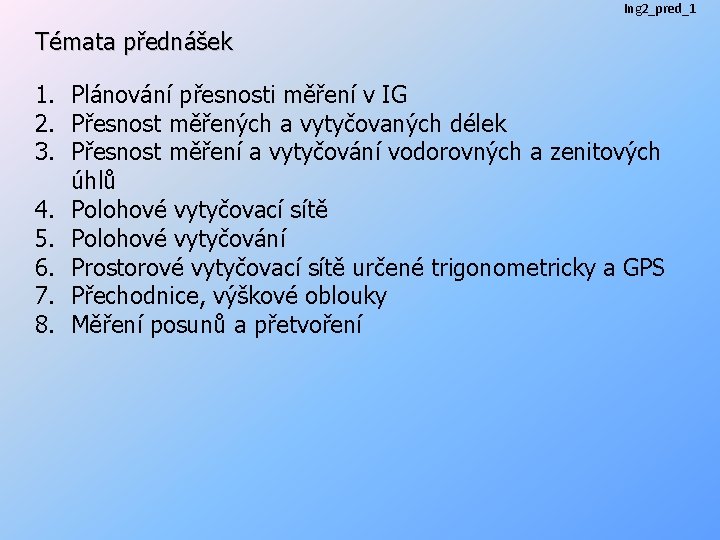 Ing2_pred_1

Témata přednášek

1. Plánování přesnosti měření v IG
2. Přesnost měřených a vytyčovaných délek
3. Přesnost měření a vytyčování vodorovných a zenitových úhlů
4. Polohové vytyčovací sítě
5. Polohové vytyčování
6. Prostorové vytyčovací sítě určené trigonometricky a GPS
7. Přechodnice, výškové oblouky
8. Měření posunů a přetvoření